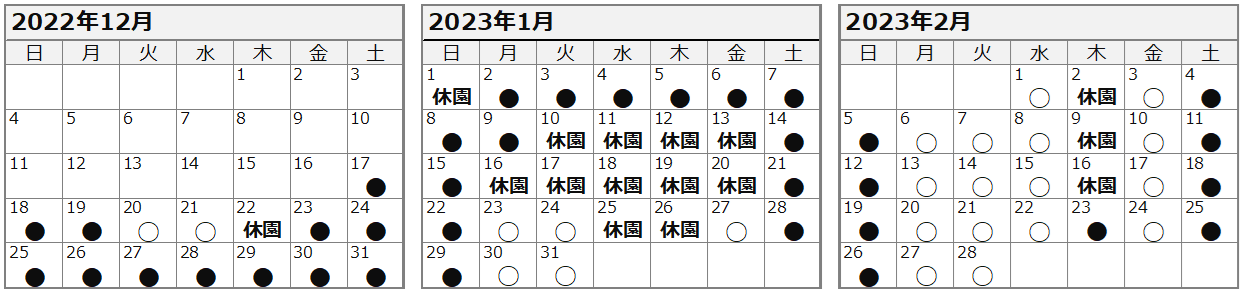 2022年12月

| 日 | 月 | 火 | 水 | 木 | 金 | 土 |
|---|---|---|---|---|---|---|
| | | | | 1 | 2 | 3 |
| 4 | 5 | 6 | 7 | 8 | 9 | 10 |
| 11 | 12 | 13 | 14 | 15 | 16 | 17 ● |
| 18 ● | 19 ● | 20 ○ | 21 ○ | 22 休園 | 23 ● | 24 ● |
| 25 ● | 26 ● | 27 ● | 28 ● | 29 ● | 30 ● | 31 ● |

2023年1月

| 日 | 月 | 火 | 水 | 木 | 金 | 土 |
|---|---|---|---|---|---|---|
| 1 休園 | 2 ● | 3 ● | 4 ● | 5 ● | 6 ● | 7 ● |
| 8 ● | 9 ● | 10 休園 | 11 休園 | 12 休園 | 13 休園 | 14 ● |
| 15 ● | 16 休園 | 17 休園 | 18 休園 | 19 休園 | 20 休園 | 21 ● |
| 22 ● | 23 ○ | 24 ○ | 25 休園 | 26 休園 | 27 ○ | 28 ● |
| 29 ● | 30 ○ | 31 ○ | | | | |

2023年2月

| 日 | 月 | 火 | 水 | 木 | 金 | 土 |
|---|---|---|---|---|---|---|
| | | | 1 ○ | 2 休園 | 3 ○ | 4 ● |
| 5 ● | 6 ○ | 7 ○ | 8 ○ | 9 休園 | 10 ○ | 11 ● |
| 12 ● | 13 ○ | 14 ○ | 15 ○ | 16 休園 | 17 ○ | 18 ● |
| 19 ● | 20 ○ | 21 ○ | 22 ○ | 23 ● | 24 ○ | 25 ● |
| 26 ● | 27 ○ | 28 ○ | | | | |